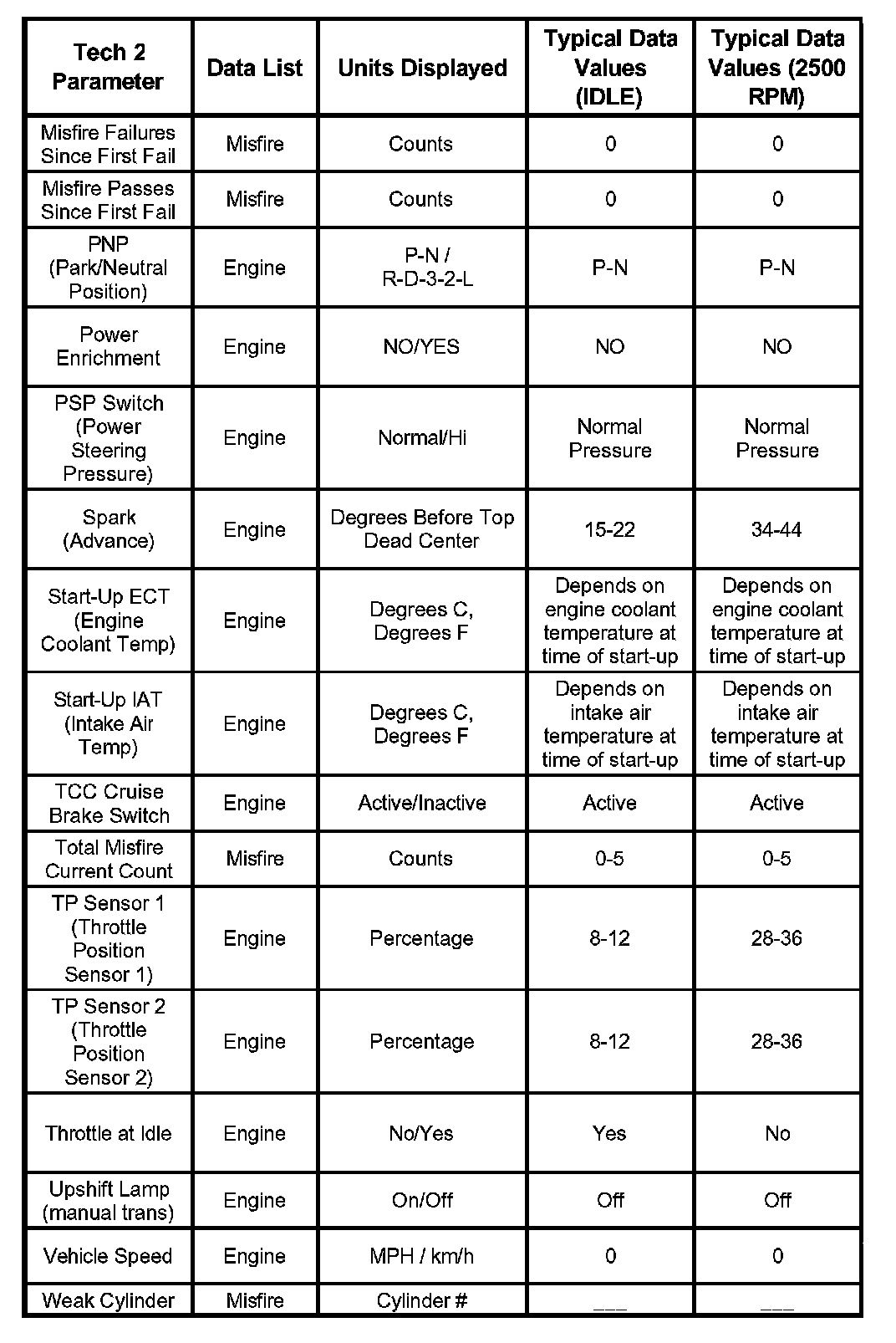 | Tech 2 Parameter | Data List | Units Displayed | Typical Data Values (IDLE) | Typical Data Values (2500 RPM) |
|---|---|---|---|---|
| Misfire Failures Since First Fail | Misfire | Counts | 0 | 0 |
| Misfire Passes Since First Fail | Misfire | Counts | 0 | 0 |
| PNP (Park/Neutral Position) | Engine | P-N / R-D-3-2-L | P-N | P-N |
| Power Enrichment | Engine | NO/YES | NO | NO |
| PSP Switch (Power Steering Pressure) | Engine | Normal/Hi | Normal Pressure | Normal Pressure |
| Spark (Advance) | Engine | Degrees Before Top Dead Center | 15-22 | 34-44 |
| Start-Up ECT (Engine Coolant Temp) | Engine | Degrees C, Degrees F | Depends on engine coolant temperature at time of start-up | Depends on engine coolant temperature at time of start-up |
| Start-Up IAT (Intake Air Temp) | Engine | Degrees C, Degrees F | Depends on intake air temperature at time of start-up | Depends on intake air temperature at time of start-up |
| TCC Cruise Brake Switch | Engine | Active/Inactive | Active | Active |
| Total Misfire Current Count | Misfire | Counts | 0-5 | 0-5 |
| TP Sensor 1 (Throttle Position Sensor 1) | Engine | Percentage | 8-12 | 28-36 |
| TP Sensor 2 (Throttle Position Sensor 2) | Engine | Percentage | 8-12 | 28-36 |
| Throttle at Idle | Engine | No/Yes | Yes | No |
| Upshift Lamp (manual trans) | Engine | On/Off | Off | Off |
| Vehicle Speed | Engine | MPH / km/h | 0 | 0 |
| Weak Cylinder | Misfire | Cylinder # | ___ | ___ |